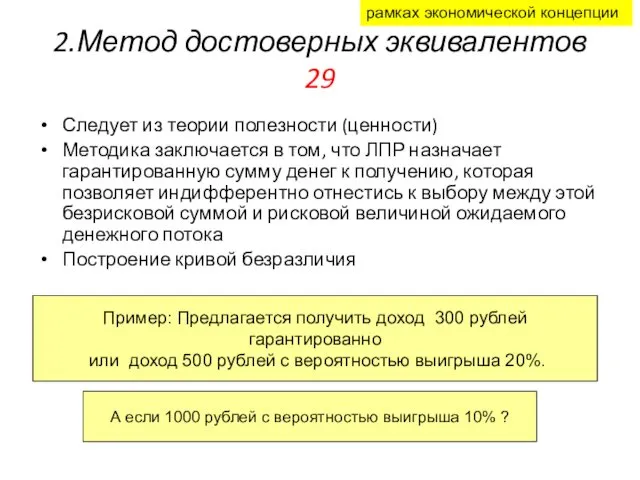 рамках экономической концепции

2.Метод достоверных эквивалентов 29

• Следует из теории полезности (ценности)
• Методика заключается в том, что ЛПР назначает гарантированную сумму денег к получению, которая позволяет индифферентно отнестись к выбору между этой безрисковой суммой и рисковой величиной ожидаемого денежного потока
• Построение кривой безразличия

Пример: Предлагается получить доход 300 рублей гарантированно
или доход 500 рублей с вероятностью выигрыша 20%.

А если 1000 рублей с вероятностью выигрыша 10% ?